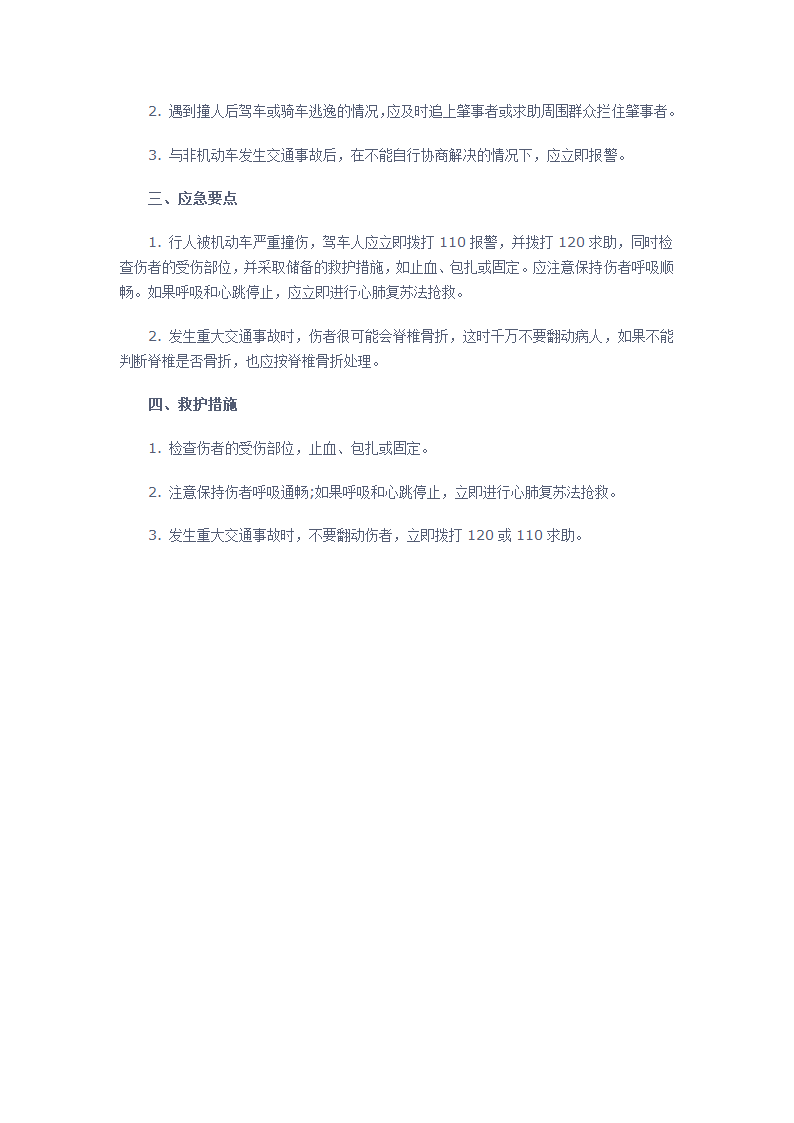 2. 遇到撞人后驾车或骑车逃逸的情况，应及时追上肇事者或求助周围群众拦住肇事者。

3. 与非机动车发生交通事故后，在不能自行协商解决的情况下，应立即报警。

三、应急要点

1. 行人被机动车严重撞伤，驾车人应立即拨打 110 报警，并拨打 120 求助，同时检查伤者的受伤部位，并采取储备的救护措施，如止血、包扎或固定。应注意保持伤者呼吸顺畅。如果呼吸和心跳停止，应立即进行心肺复苏法抢救。

2. 发生重大交通事故时，伤者很可能会脊椎骨折，这时千万不要翻动病人，如果不能判断脊椎是否骨折，也应按脊椎骨折处理。

四、救护措施

1. 检查伤者的受伤部位，止血、包扎或固定。

2. 注意保持伤者呼吸通畅;如果呼吸和心跳停止，立即进行心肺复苏法抢救。

3. 发生重大交通事故时，不要翻动伤者，立即拨打 120 或 110 求助。